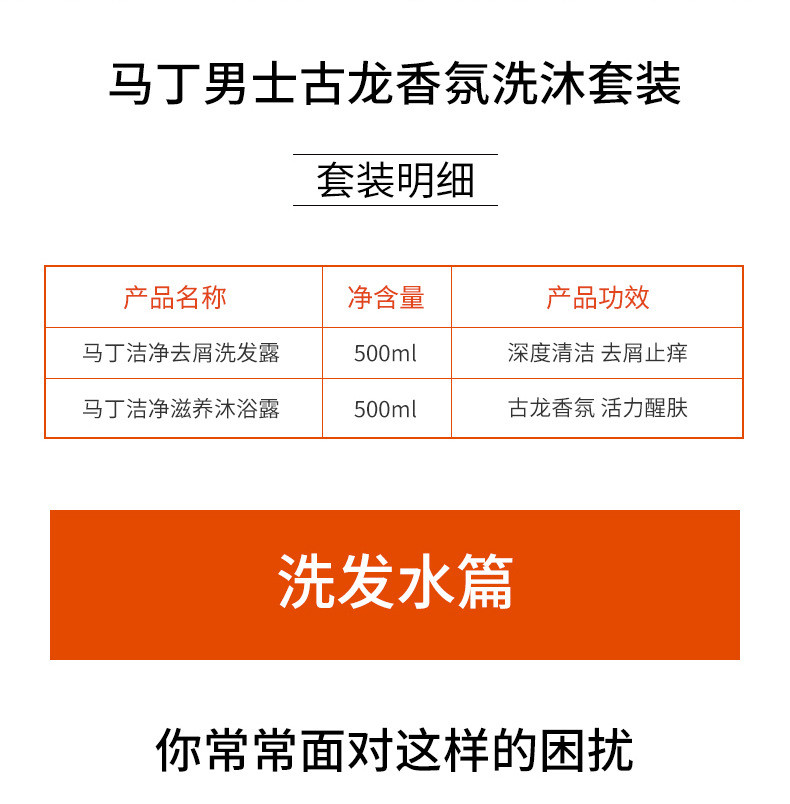 马丁男士古龙香氛洗沐套装

套装明细

| 产品名称 | 净含量 | 产品功效 |
|---|---|---|
| 马丁洁净去屑洗发露 | 500ml | 深度清洁 去屑止痒 |
| 马丁洁净滋养沐浴露 | 500ml | 古龙香氛 活力醒肤 |

洗发水篇

你常常面对这样的困扰